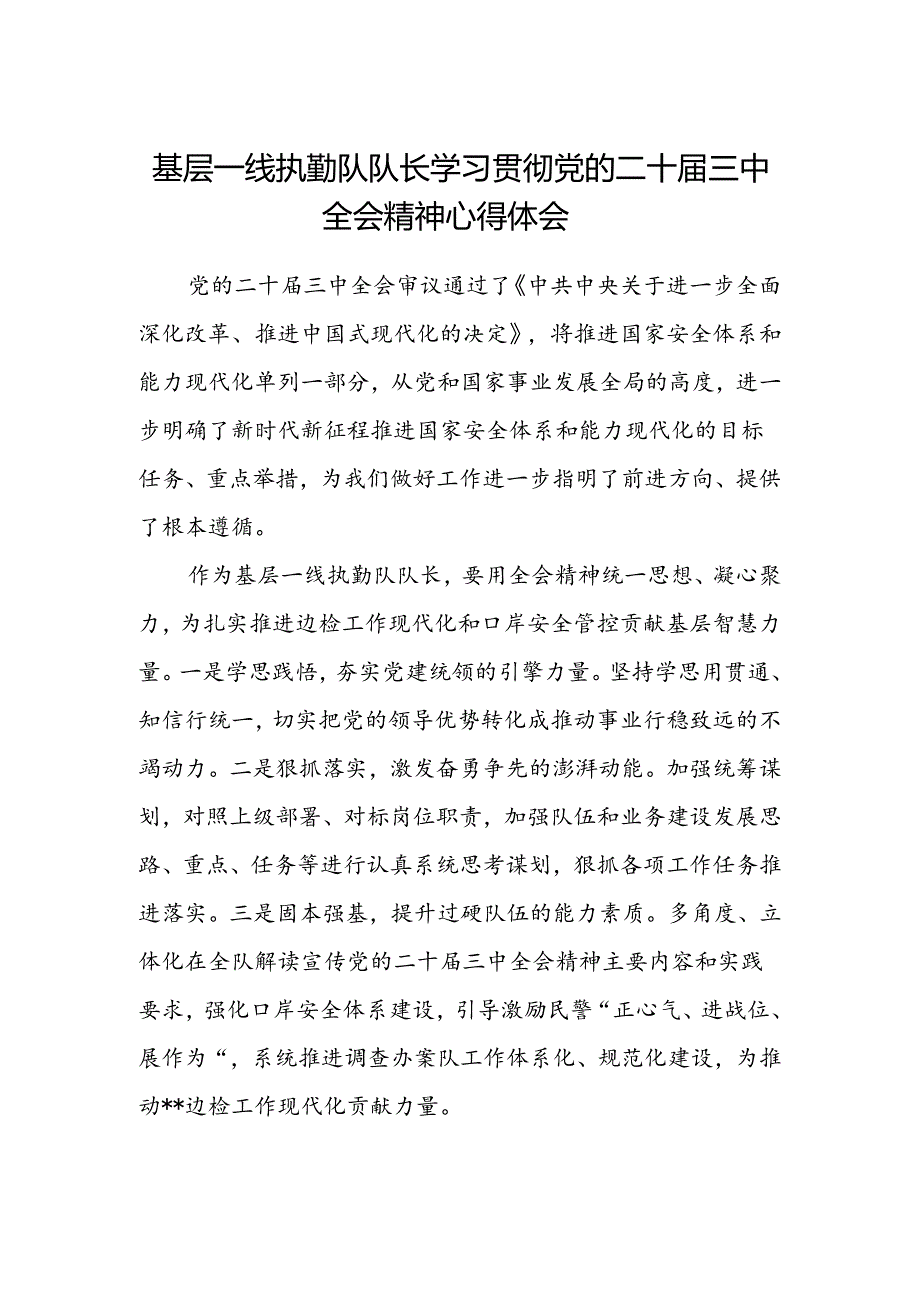 基层一线执勤队队长学习贯彻党的二十届三中全会精神心得体会

党的二十届三中全会审议通过了《中共中央关于进一步全面深化改革、推进中国式现代化的决定》，将推进国家安全体系和能力现代化单列一部分，从党和国家事业发展全局的高度，进一步明确了新时代新征程推进国家安全体系和能力现代化的目标任务、重点举措，为我们做好工作进一步指明了前进方向、提供了根本遵循。

作为基层一线执勤队队长，要用全会精神统一思想、凝心聚力，为扎实推进边检工作现代化和口岸安全管控贡献基层智慧力量。一是学思践悟，夯实党建统领的引擎力量。坚持学思用贯通、知信行统一，切实把党的领导优势转化成推动事业行稳致远的不竭动力。二是狠抓落实，激发奋勇争先的澎湃动能。加强统筹谋划，对照上级部署、对标岗位职责，加强队伍和业务建设发展思路、重点、任务等进行认真系统思考谋划，狠抓各项工作任务推进落实。三是固本强基，提升过硬队伍的能力素质。多角度、立体化在全队解读宣传党的二十届三中全会精神主要内容和实践要求，强化口岸安全体系建设，引导激励民警“正心气、进战位、展作为“，系统推进调查办案队工作体系化、规范化建设，为推动**边检工作现代化贡献力量。